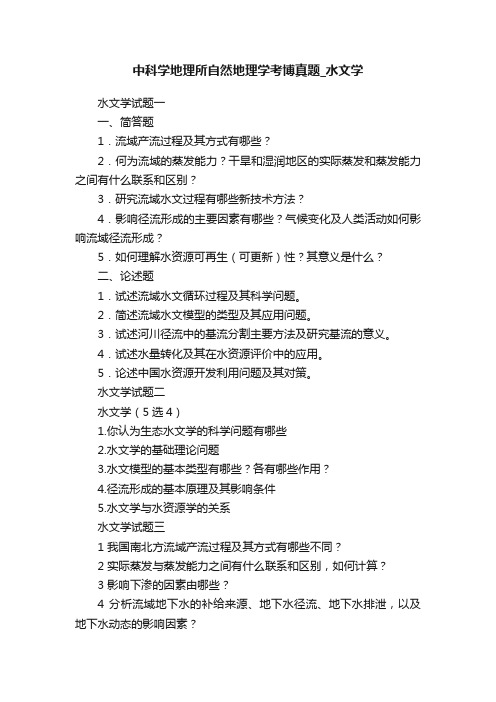 中科学地理所自然地理学考博真题_水文学

水文学试题一

一、简答题

1．流域产流过程及其方式有哪些？

2．何为流域的蒸发能力？干旱和湿润地区的实际蒸发和蒸发能力之间有什么联系和区别？

3．研究流域水文过程有哪些新技术方法？

4．影响径流形成的主要因素有哪些？气候变化及人类活动如何影响流域径流形成？

5．如何理解水资源可再生（可更新）性？其意义是什么？

二、论述题

1．试述流域水文循环过程及其科学问题。

2．简述流域水文模型的类型及其应用问题。

3．试述河川径流中的基流分割主要方法及研究基流的意义。

4．试述水量转化及其在水资源评价中的应用。

5．论述中国水资源开发利用问题及其对策。

水文学试题二

水文学（5选4）

1.你认为生态水文学的科学问题有哪些

2.水文学的基础理论问题

3.水文模型的基本类型有哪些？各有哪些作用？

4.径流形成的基本原理及其影响条件

5.水文学与水资源学的关系

水文学试题三

1 我国南北方流域产流过程及其方式有哪些不同？

2 实际蒸发与蒸发能力之间有什么联系和区别，如何计算？

3 影响下渗的因素由哪些？

4 分析流域地下水的补给来源、地下水径流、地下水排泄，以及地下水动态的影响因素？